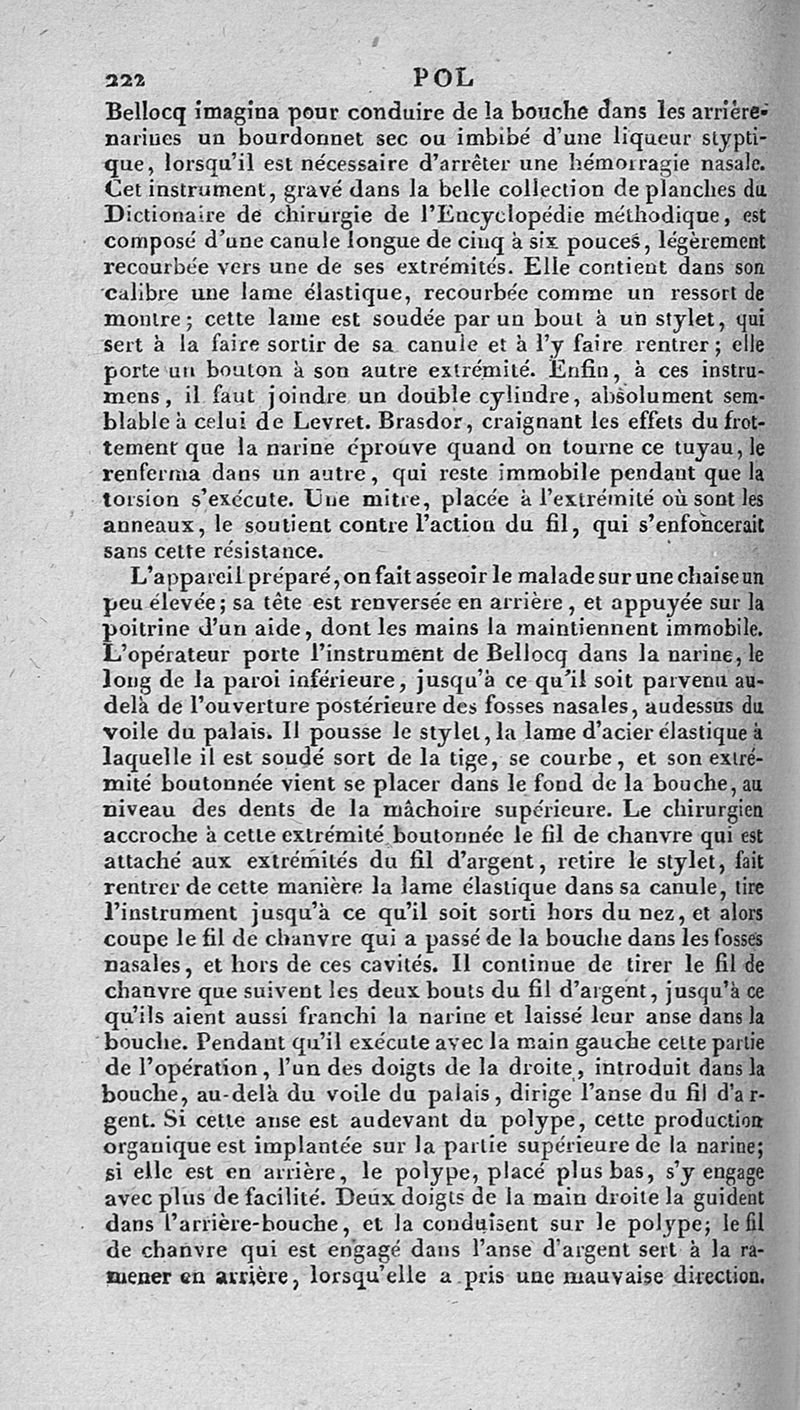 222 POL

Bellocq imagina pour conduire de la bouche dans les arrière-narines un bourdonnet sec ou imbibé d'une liqueur styptique, lorsqu'il est nécessaire d'arrêter une hémorragie nasale. Cet instrument, gravé dans la belle collection de planches du Dictionaire de chirurgie de l'Encyclopédie méthodique, est composé d'une canule longue de cinq à six pouces, légèrement recourbée vers une de ses extrémités. Elle contient dans son calibre une lame élastique, recourbée comme un ressort de montre; cette lame est soudée par un bout à un stylet, qui sert à la faire sortir de sa canule et à l'y faire rentrer; elle porte un bouton à son autre extrémité. Enfin, à ces instrumens, il faut joindre un double cylindre, absolument semblable à celui de Levret. Brasdor, craignant les effets du frottement que la narine éprouve quand on tourne ce tuyau, le renferma dans un autre, qui reste immobile pendant que la torsion s'exécute. Une mitre, placée à l'extrémité où sont les anneaux, le soutient contre l'action du fil, qui s'enfoncerait sans cette résistance.

L'appareil préparé, on fait asseoir le malade sur une chaise un peu élevée; sa tête est renversée en arrière, et appuyée sur la poitrine d'un aide, dont les mains la maintiennent immobile. L'opérateur porte l'instrument de Bellocq dans la narine, le long de la paroi inférieure, jusqu'à ce qu'il soit parvenu au-delà de l'ouverture postérieure des fosses nasales, audessus du voile du palais. Il pousse le stylet, la lame d'acier élastique à laquelle il est soudé sort de la tige, se courbe, et son extrémité boutonnée vient se placer dans le fond de la bouche, au niveau des dents de la mâchoire supérieure. Le chirurgien accroche à cette extrémité boutonnée le fil de chanvre qui est attaché aux extrémités du fil d'argent, retire le stylet, fait rentrer de cette manière la lame élastique dans sa canule, tire l'instrument jusqu'à ce qu'il soit sorti hors du nez, et alors coupe le fil de chanvre qui a passé de la bouche dans les fosses nasales, et hors de ces cavités. Il continue de tirer le fil de chanvre que suivent les deux bouts du fil d'argent, jusqu'à ce qu'ils aient aussi franchi la narine et laissé leur anse dans la bouche. Pendant qu'il exécute avec la main gauche cette partie de l'opération, l'un des doigts de la droite, introduit dans la bouche, au-delà du voile du palais, dirige l'anse du fil d'argent. Si cette anse est audevant du polype, cette production organique est implantée sur la partie supérieure de la narine; si elle est en arrière, le polype, placé plus bas, s'y engage avec plus de facilité. Deux doigts de la main droite la guident dans l'arrière-bouche, et la conduisent sur le polype; le fil de chanvre qui est engagé dans l'anse d'argent sert à la ramener en arrière, lorsqu'elle a pris une mauvaise direction.